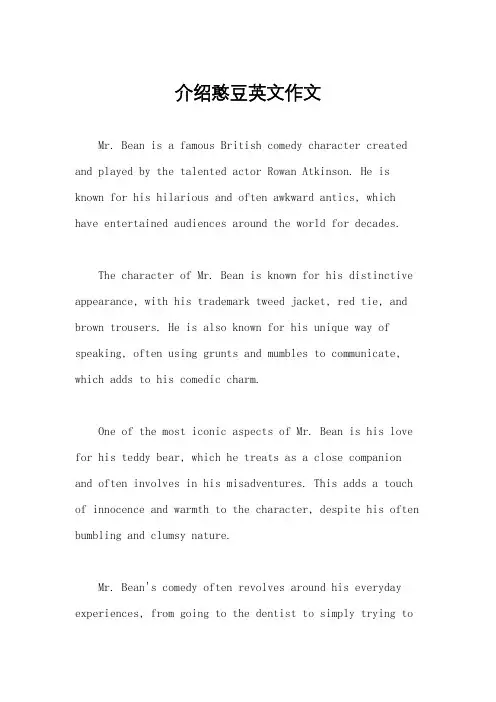 介绍憨豆英文作文

Mr. Bean is a famous British comedy character created and played by the talented actor Rowan Atkinson. He is known for his hilarious and often awkward antics, which have entertained audiences around the world for decades.

The character of Mr. Bean is known for his distinctive appearance, with his trademark tweed jacket, red tie, and brown trousers. He is also known for his unique way of speaking, often using grunts and mumbles to communicate, which adds to his comedic charm.

One of the most iconic aspects of Mr. Bean is his love for his teddy bear, which he treats as a close companion and often involves in his misadventures. This adds a touch of innocence and warmth to the character, despite his often bumbling and clumsy nature.

Mr. Bean's comedy often revolves around his everyday experiences, from going to the dentist to simply trying to